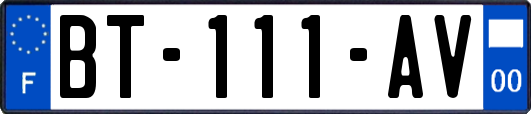 F

BT-111-AV

00